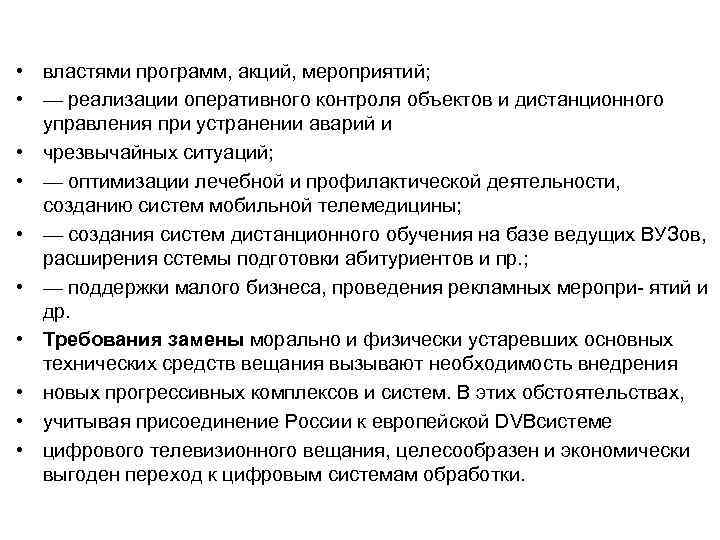 • властями программ, акций, мероприятий;
• — реализации оперативного контроля объектов и дистанционного управления при устранении аварий и
• чрезвычайных ситуаций;
• — оптимизации лечебной и профилактической деятельности, созданию систем мобильной телемедицины;
• — создания систем дистанционного обучения на базе ведущих ВУЗов, расширения сстемы подготовки абитуриентов и пр.;
• — поддержки малого бизнеса, проведения рекламных меропри- ятий и др.
• **Требования замены** морально и физически устаревших основных технических средств вещания вызывают необходимость внедрения
• новых прогрессивных комплексов и систем. В этих обстоятельствах,
• учитывая присоединение России к европейской DVBсистеме
• цифрового телевизионного вещания, целесообразен и экономически выгоден переход к цифровым системам обработки.